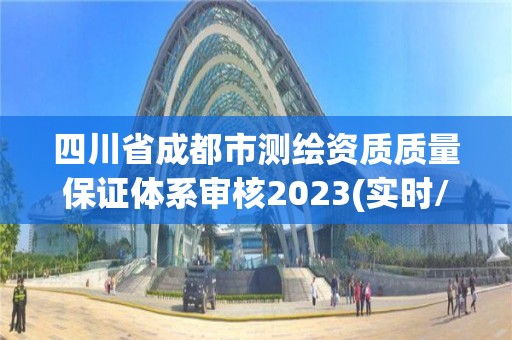 四川省成都市测绘资质质量保证体系审核2023(实时/